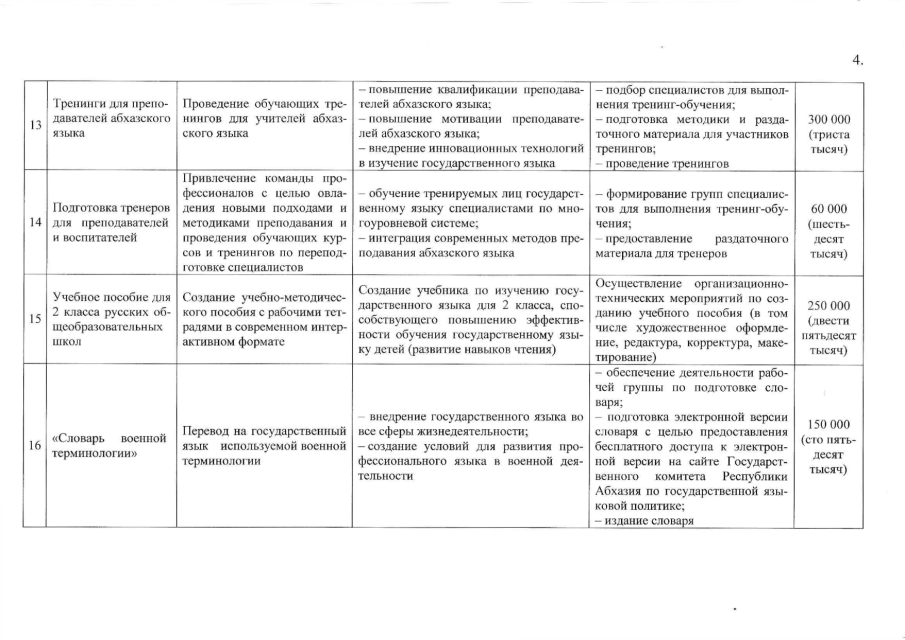 4.

| 13 | Тренинги для преподавателей абхазского языка | Проведение обучающих тренингов для учителей абхазского языка | – повышение квалификации преподавателей абхазского языка; – повышение мотивации преподавателей абхазского языка; – внедрение инновационных технологий в изучение государственного языка | – подбор специалистов для выполнения тренинг-обучения; – подготовка методики и раздаточного материала для участников тренингов; – проведение тренингов | 300 000 (триста тысяч) |
|---|---|---|---|---|---|
| 14 | Подготовка тренеров для преподавателей и воспитателей | Привлечение команды профессионалов с целью овладения новыми подходами и методиками преподавания и проведения обучающих курсов и тренингов по переподготовке специалистов | – обучение тренируемых лиц государственному языку специалистами по многоуровневой системе; – интеграция современных методов преподавания абхазского языка | – формирование групп специалистов для выполнения тренинг-обучения; – предоставление раздаточного материала для тренеров | 60 000 (шестьдесят тысяч) |
| 15 | Учебное пособие для 2 класса русских общеобразовательных школ | Создание учебно-методического пособия с рабочими тетрадями в современном интерактивном формате | Создание учебника по изучению государственного языка для 2 класса, способствующего повышению эффективности обучения государственному языку детей (развитие навыков чтения) | Осуществление организационно-технических мероприятий по созданию учебного пособия (в том числе художественное оформление, редактура, корректура, макетирование) | 250 000 (двести пятьдесят тысяч) |
| 16 | «Словарь военной терминологии» | Перевод на государственный язык используемой военной терминологии | – внедрение государственного языка во все сферы жизнедеятельности; – создание условий для развития профессионального языка в военной деятельности | – обеспечение деятельности рабочей группы по подготовке словаря; – подготовка электронной версии словаря с целью предоставления бесплатного доступа к электронной версии на сайте Государственного комитета Республики Абхазия по государственной языковой политике; – издание словаря | 150 000 (сто пятьдесят тысяч) |